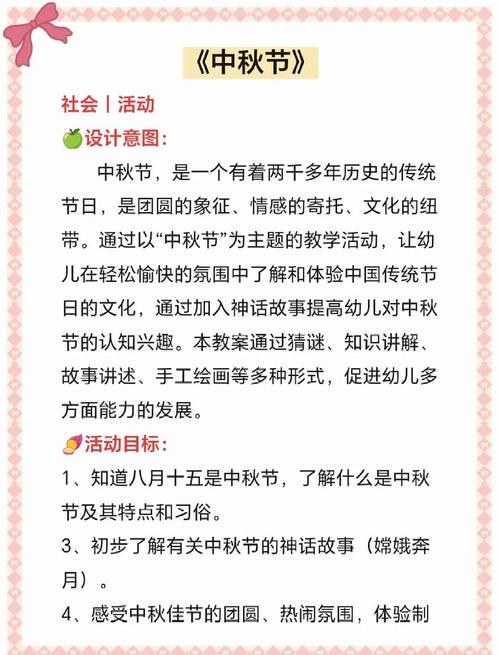 《中秋节》

社会丨活动

设计意图:

中秋节，是一个有着两千多年历史的传统节日，是团圆的象征、情感的寄托、文化的纽带。通过以“中秋节”为主题的教学活动，让幼儿在轻松愉快的氛围中了解和体验中国传统节日的文化，通过加入神话故事提高幼儿对中秋节的认知兴趣。本教案通过猜谜、知识讲解、故事讲述、手工绘画等多种形式，促进幼儿多方面能力的发展。

活动目标:

1、知道八月十五是中秋节，了解什么是中秋节及其特点和习俗。

3、初步了解有关中秋节的神话故事（嫦娥奔月）。

4、感受中秋佳节的团圆、热闹氛围，体验制